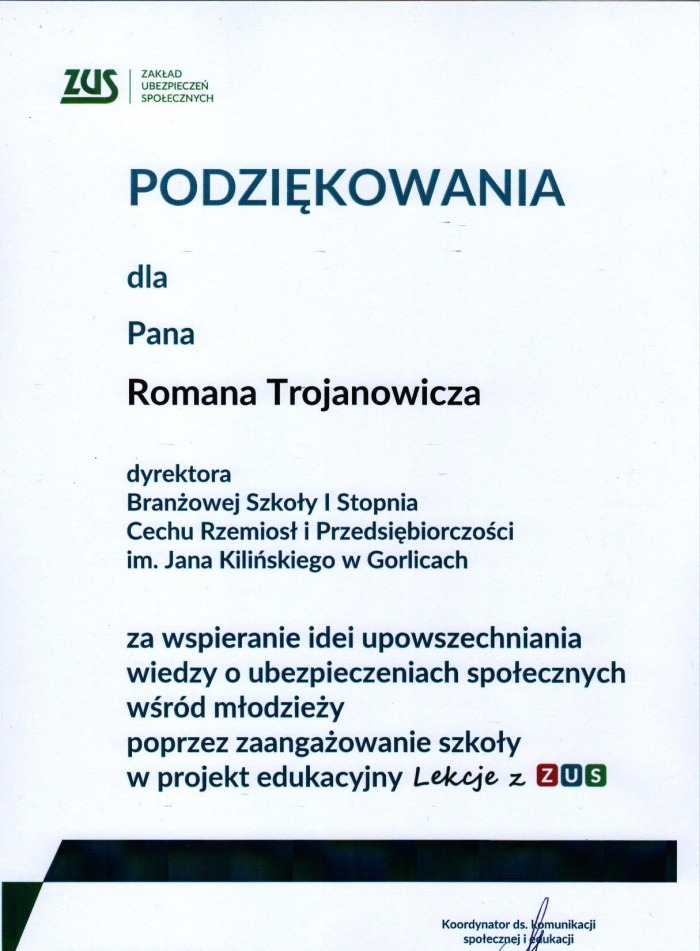 ZUS ZAKŁAD UBEZPIECZEŃ SPOŁECZNYCH

PODZIĘKOWANIA

dla

Pana

Romana Trojanowicza

dyrektora
Branżowej Szkoły I Stopnia
Cechu Rzemiosł i Przedsiębiorczości
im. Jana Kilińskiego w Gorlicach

za wspieranie idei upowszechniania
wiedzy o ubezpieczeniach społecznych
wśród młodzieży
poprzez zaangażowanie szkoły
w projekt edukacyjny Lekcje z ZUS

Koordynator ds. komunikacji
społecznej i edukacji